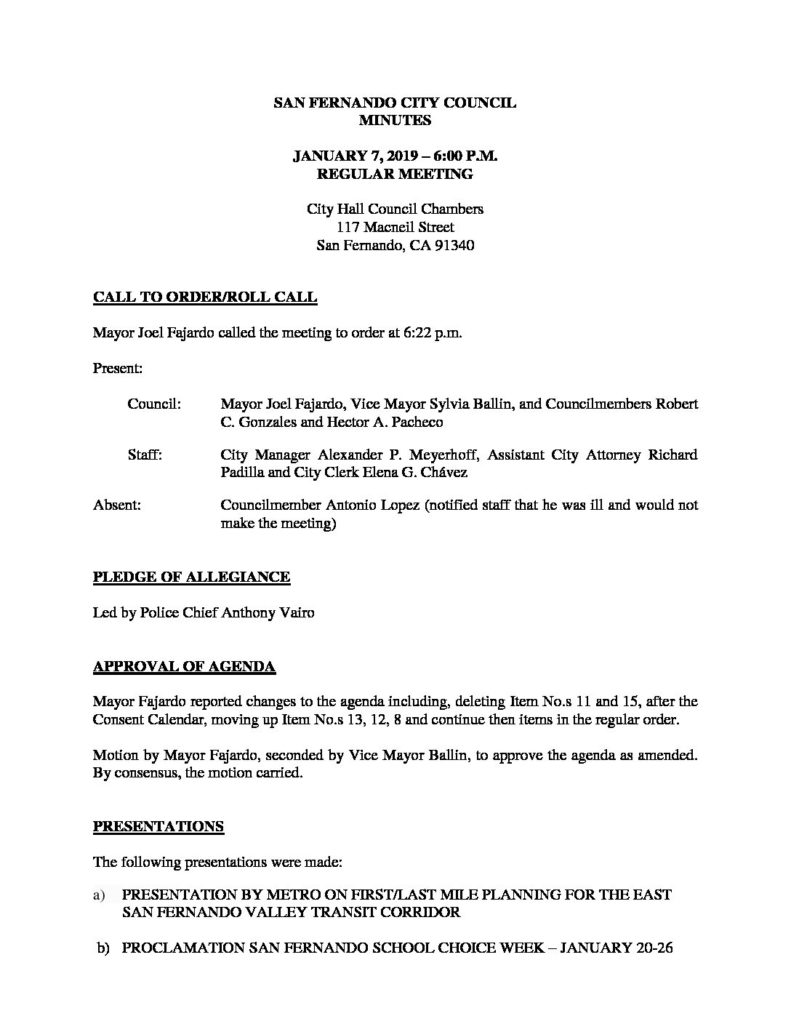 SAN FERNANDO CITY COUNCIL
MINUTES

JANUARY 7, 2019 – 6:00 P.M.
REGULAR MEETING

City Hall Council Chambers
117 Macneil Street
San Fernando, CA 91340

CALL TO ORDER/ROLL CALL

Mayor Joel Fajardo called the meeting to order at 6:22 p.m.

Present:

Council: Mayor Joel Fajardo, Vice Mayor Sylvia Ballin, and Councilmembers Robert C. Gonzales and Hector A. Pacheco

Staff: City Manager Alexander P. Meyerhoff, Assistant City Attorney Richard Padilla and City Clerk Elena G. Chávez

Absent: Councilmember Antonio Lopez (notified staff that he was ill and would not make the meeting)

PLEDGE OF ALLEGIANCE

Led by Police Chief Anthony Vairo

APPROVAL OF AGENDA

Mayor Fajardo reported changes to the agenda including, deleting Item No.s 11 and 15, after the Consent Calendar, moving up Item No.s 13, 12, 8 and continue then items in the regular order.

Motion by Mayor Fajardo, seconded by Vice Mayor Ballin, to approve the agenda as amended. By consensus, the motion carried.

PRESENTATIONS

The following presentations were made:

a) PRESENTATION BY METRO ON FIRST/LAST MILE PLANNING FOR THE EAST SAN FERNANDO VALLEY TRANSIT CORRIDOR

b) PROCLAMATION SAN FERNANDO SCHOOL CHOICE WEEK – JANUARY 20-26